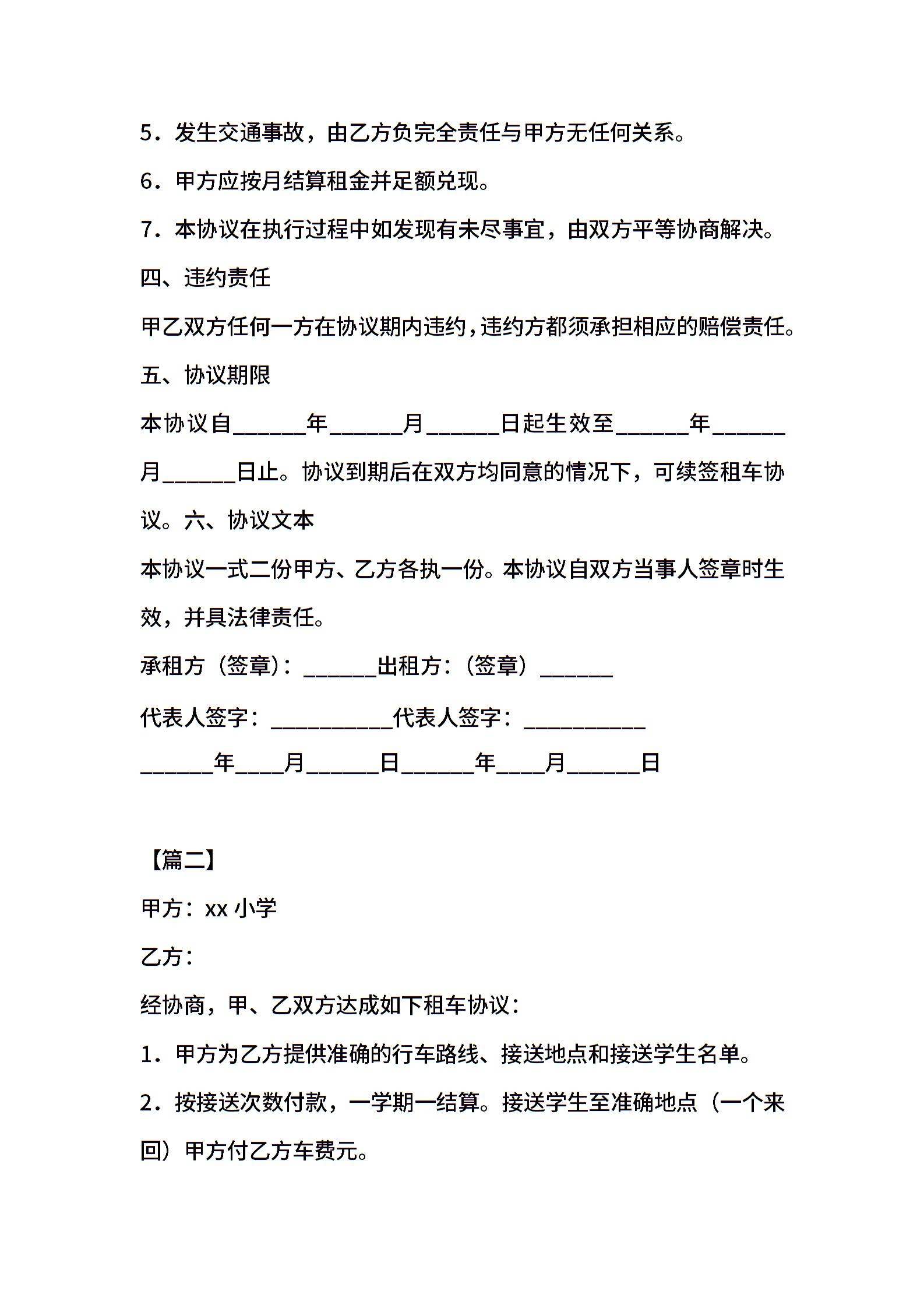 5．发生交通事故，由乙方负完全责任与甲方无任何关系。

6．甲方应按月结算租金并足额兑现。

7．本协议在执行过程中如发现有未尽事宜，由双方平等协商解决。

四、违约责任

甲乙双方任何一方在协议期内违约，违约方都须承担相应的赔偿责任。

五、协议期限

本协议自______年______月______日起生效至______年______月______日止。协议到期后在双方均同意的情况下，可续签租车协议。六、协议文本

本协议一式二份甲方、乙方各执一份。本协议自双方当事人签章时生效，并具法律责任。

承租方（签章）：______出租方：（签章）______

代表人签字：__________代表人签字：__________

______年____月______日______年____月______日

【篇二】

甲方：xx 小学

乙方：

经协商，甲、乙双方达成如下租车协议：

1．甲方为乙方提供准确的行车路线、接送地点和接送学生名单。

2．按接送次数付款，一学期一结算。接送学生至准确地点（一个来回）甲方付乙方车费元。